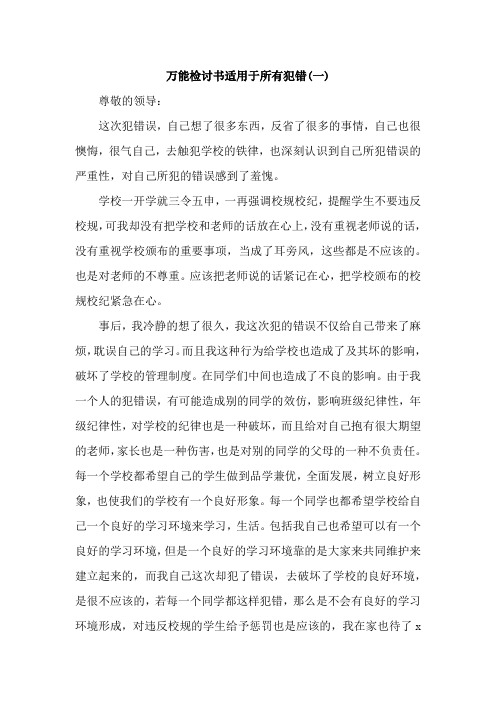 万能检讨书适用于所有犯错(一)

尊敬的领导：

这次犯错误，自己想了很多东西，反省了很多的事情，自己也很懊悔，很气自己，去触犯学校的铁律，也深刻认识到自己所犯错误的严重性，对自己所犯的错误感到了羞愧。

学校一开学就三令五申，一再强调校规校纪，提醒学生不要违反校规，可我却没有把学校和老师的话放在心上，没有重视老师说的话，没有重视学校颁布的重要事项，当成了耳旁风，这些都是不应该的。也是对老师的不尊重。应该把老师说的话紧记在心，把学校颁布的校规校纪紧急在心。

事后，我冷静的想了很久，我这次犯的错误不仅给自己带来了麻烦，耽误自己的学习。而且我这种行为给学校也造成了及其坏的影响，破坏了学校的管理制度。在同学们中间也造成了不良的影响。由于我一个人的犯错误，有可能造成别的同学的效仿，影响班级纪律性，年级纪律性，对学校的纪律也是一种破坏，而且给对自己抱有很大期望的老师，家长也是一种伤害，也是对别的同学的父母的一种不负责任。每一个学校都希望自己的学生做到品学兼优，全面发展，树立良好形象，也使我们的学校有一个良好形象。每一个同学也都希望学校给自己一个良好的学习环境来学习，生活。包括我自己也希望可以有一个良好的学习环境，但是一个良好的学习环境靠的是大家来共同维护来建立起来的，而我自己这次却犯了错误，去破坏了学校的良好环境，是很不应该的，若每一个同学都这样犯错，那么是不会有良好的学习环境形成，对违反校规的学生给予惩罚也是应该的，我在家也待了 x